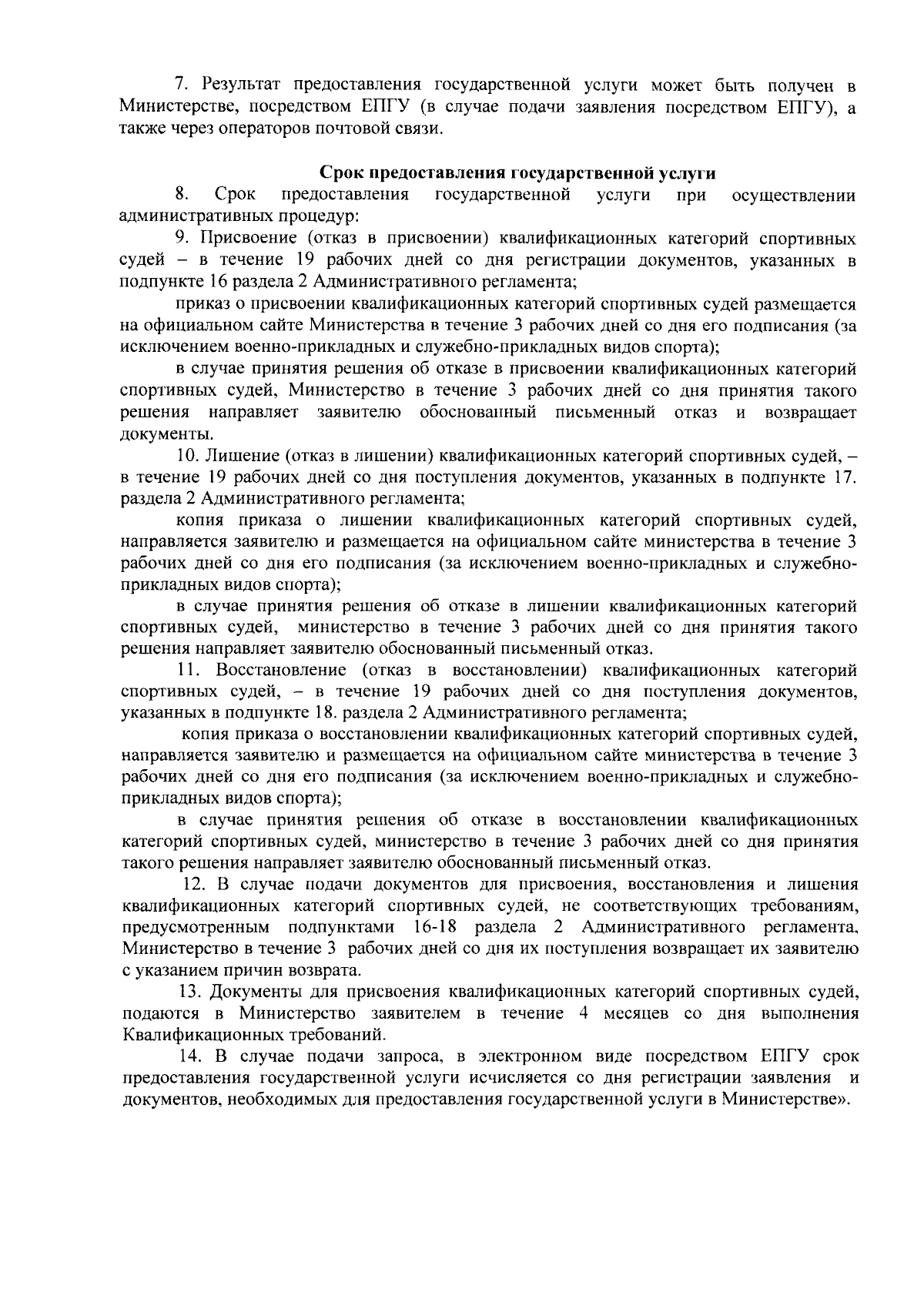 7. Результат предоставления государственной услуги может быть получен в Министерстве, посредством ЕПГУ (в случае подачи заявления посредством ЕПГУ), а также через операторов почтовой связи.

Срок предоставления государственной услуги

8. Срок предоставления государственной услуги при осуществлении административных процедур:

9. Присвоение (отказ в присвоении) квалификационных категорий спортивных судей – в течение 19 рабочих дней со дня регистрации документов, указанных в подпункте 16 раздела 2 Административного регламента;

приказ о присвоении квалификационных категорий спортивных судей размещается на официальном сайте Министерства в течение 3 рабочих дней со дня его подписания (за исключением военно-прикладных и служебно-прикладных видов спорта);

в случае принятия решения об отказе в присвоении квалификационных категорий спортивных судей, Министерство в течение 3 рабочих дней со дня принятия такого решения направляет заявителю обоснованный письменный отказ и возвращает документы.

10. Лишение (отказ в лишении) квалификационных категорий спортивных судей, – в течение 19 рабочих дней со дня поступления документов, указанных в подпункте 17. раздела 2 Административного регламента;

копия приказа о лишении квалификационных категорий спортивных судей, направляется заявителю и размещается на официальном сайте министерства в течение 3 рабочих дней со дня его подписания (за исключением военно-прикладных и служебно-прикладных видов спорта);

в случае принятия решения об отказе в лишении квалификационных категорий спортивных судей, министерство в течение 3 рабочих дней со дня принятия такого решения направляет заявителю обоснованный письменный отказ.

11. Восстановление (отказ в восстановлении) квалификационных категорий спортивных судей, – в течение 19 рабочих дней со дня поступления документов, указанных в подпункте 18. раздела 2 Административного регламента;

копия приказа о восстановлении квалификационных категорий спортивных судей, направляется заявителю и размещается на официальном сайте министерства в течение 3 рабочих дней со дня его подписания (за исключением военно-прикладных и служебно-прикладных видов спорта);

в случае принятия решения об отказе в восстановлении квалификационных категорий спортивных судей, министерство в течение 3 рабочих дней со дня принятия такого решения направляет заявителю обоснованный письменный отказ.

12. В случае подачи документов для присвоения, восстановления и лишения квалификационных категорий спортивных судей, не соответствующих требованиям, предусмотренным подпунктами 16-18 раздела 2 Административного регламента, Министерство в течение 3 рабочих дней со дня их поступления возвращает их заявителю с указанием причин возврата.

13. Документы для присвоения квалификационных категорий спортивных судей, подаются в Министерство заявителем в течение 4 месяцев со дня выполнения Квалификационных требований.

14. В случае подачи запроса, в электронном виде посредством ЕПГУ срок предоставления государственной услуги исчисляется со дня регистрации заявления и документов, необходимых для предоставления государственной услуги в Министерстве».